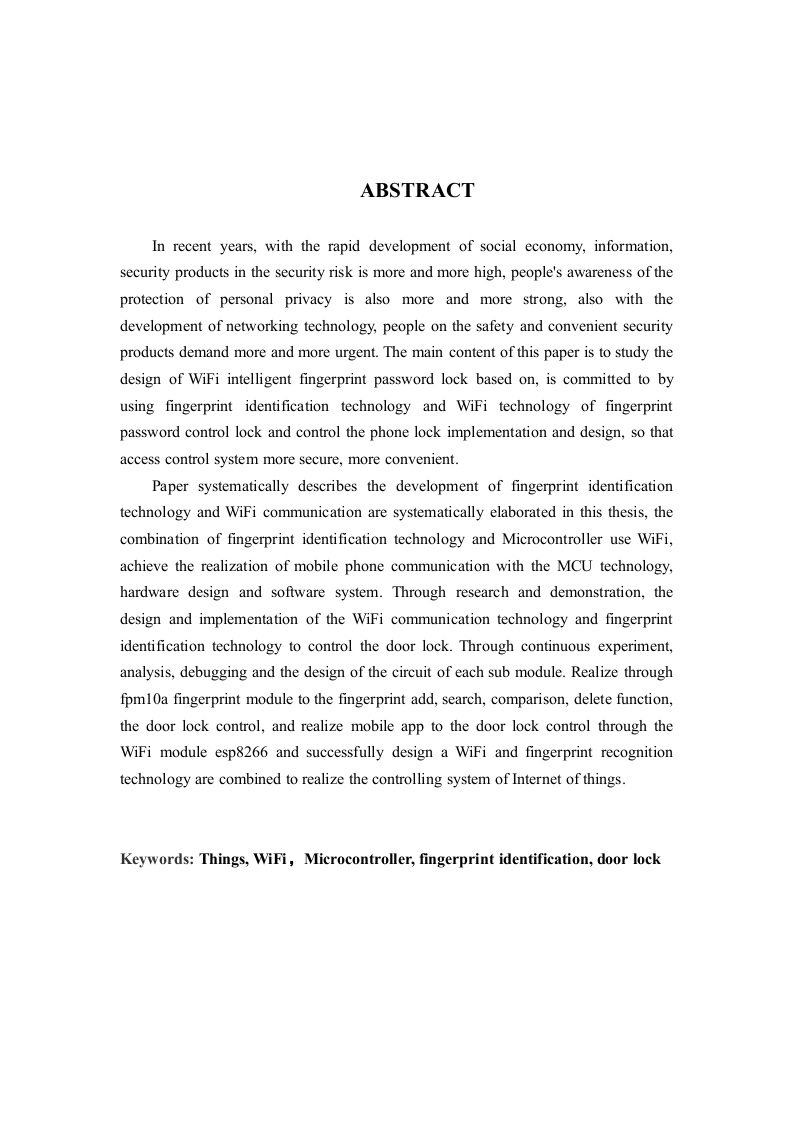 ABSTRACT

In recent years, with the rapid development of social economy, information, security products in the security risk is more and more high, people's awareness of the protection of personal privacy is also more and more strong, also with the development of networking technology, people on the safety and convenient security products demand more and more urgent. The main content of this paper is to study the design of WiFi intelligent fingerprint password lock based on, is committed to by using fingerprint identification technology and WiFi technology of fingerprint password control lock and control the phone lock implementation and design, so that access control system more secure, more convenient.

Paper systematically describes the development of fingerprint identification technology and WiFi communication are systematically elaborated in this thesis, the combination of fingerprint identification technology and Microcontroller use WiFi, achieve the realization of mobile phone communication with the MCU technology, hardware design and software system. Through research and demonstration, the design and implementation of the WiFi communication technology and fingerprint identification technology to control the door lock. Through continuous experiment, analysis, debugging and the design of the circuit of each sub module. Realize through fpm10a fingerprint module to the fingerprint add, search, comparison, delete function, the door lock control, and realize mobile app to the door lock control through the WiFi module esp8266 and successfully design a WiFi and fingerprint recognition technology are combined to realize the controlling system of Internet of things.

Keywords: Things, WiFi， Microcontroller, fingerprint identification, door lock